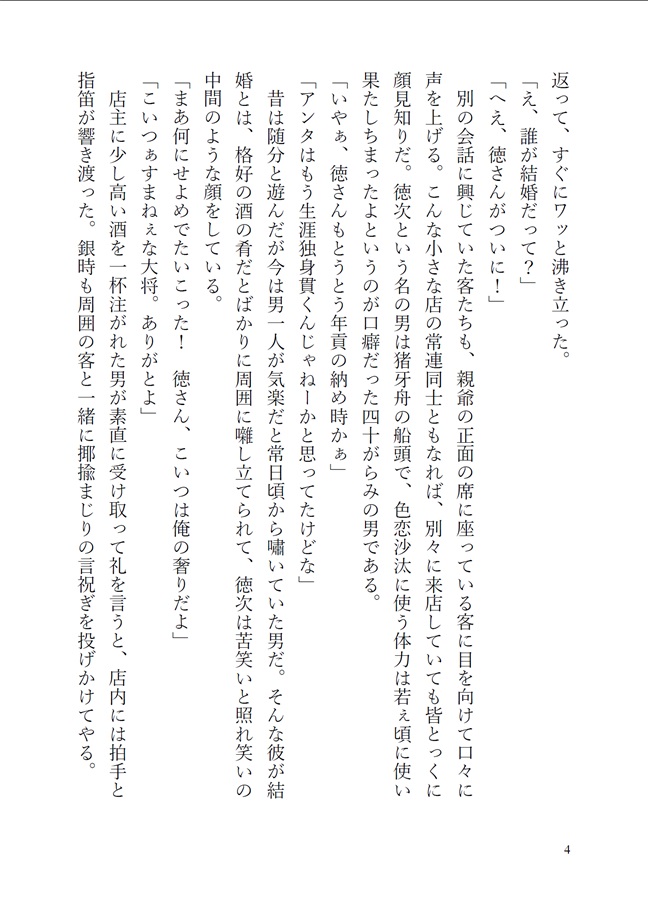 返って、すぐにワッと沸き立った。
「え、誰が結婚だって？」
「へえ、徳さんがついに！」
別の会話に興じていた客たちも、親爺の正面の席に座っている客に目を向けて口々に声を上げる。こんな小さな店の常連同士ともなれば、別々に来店していても皆とっくに顔見知りだ。徳次という名の男は猪牙舟の船頭で、色恋沙汰に使う体力は若ぇ頃に使い果たしちまったよというのが口癖だった四十がらみの男である。
「いやぁ、徳さんもとうとう年貢の納め時かぁ」
「アンタはもう生涯独身貫くんじゃねーかと思ってたけどな」
昔は随分と遊んだが今は男一人が気楽だと常日頃から嘯いていた男だ。そんな彼が結婚とは、格好の酒の肴だとばかりに周囲に囃し立てられて、徳次は苦笑いと照れ笑いの中間のような顔をしている。
「まあ何にせよめでたいこった！　徳さん、こいつは俺の奢りだよ」
「こいつぁすまねぇな大将。ありがとよ」
店主に少し高い酒を一杯注がれた男が素直に受け取って礼を言うと、店内には拍手と指笛が響き渡った。銀時も周囲の客と一緒に揶揄まじりの言祝ぎを投げかけてやる。

4